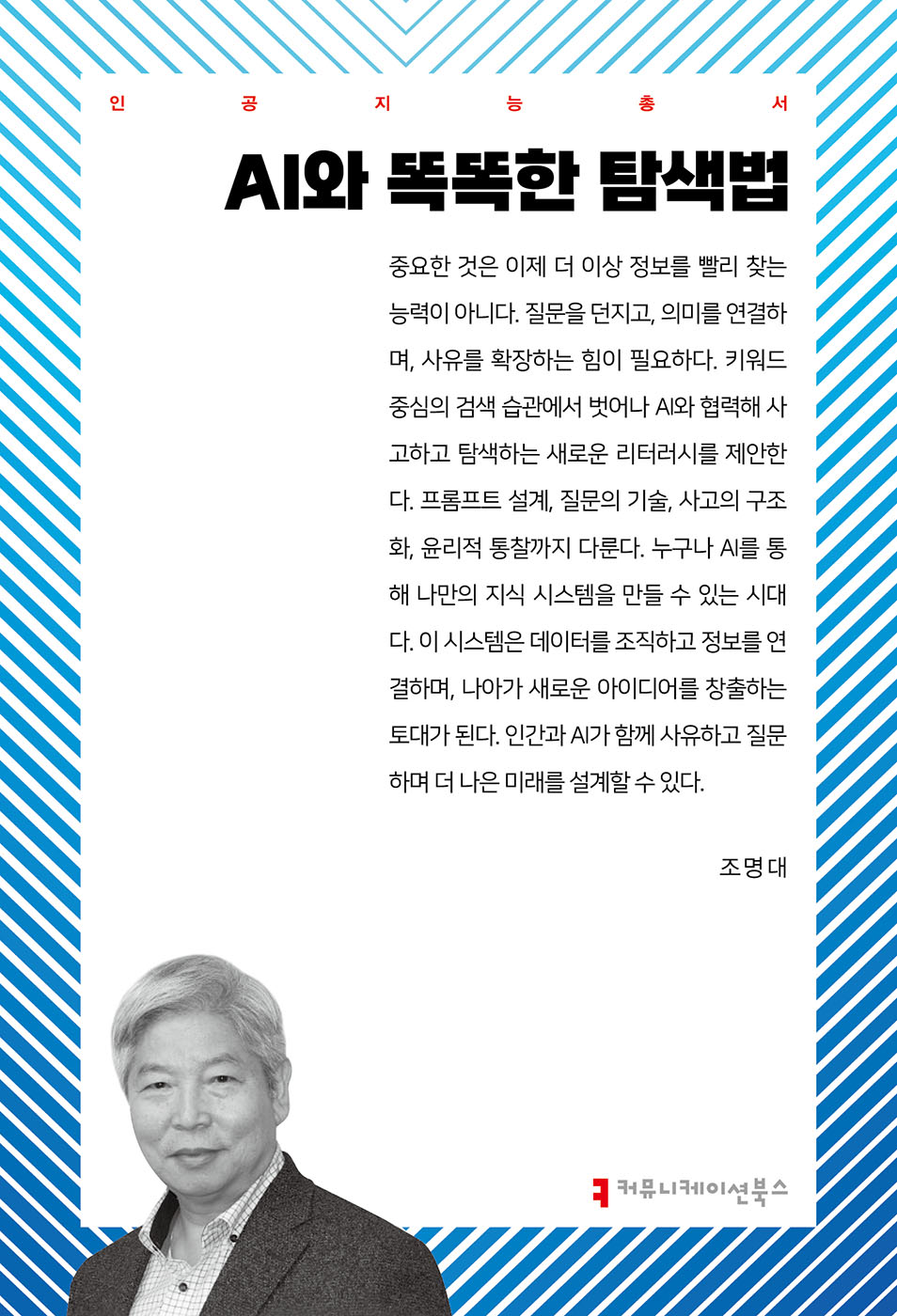 인 공 지 능 총 서

AI와 똑똑한 탐색법

중요한 것은 이제 더 이상 정보를 빨리 찾는 능력이 아니다. 질문을 던지고, 의미를 연결하며, 사유를 확장하는 힘이 필요하다. 키워드 중심의 검색 습관에서 벗어나 AI와 협력해 사고하고 탐색하는 새로운 리터러시를 제안한다. 프롬프트 설계, 질문의 기술, 사고의 구조화, 윤리적 통찰까지 다룬다. 누구나 AI를 통해 나만의 지식 시스템을 만들 수 있는 시대다. 이 시스템은 데이터를 조직하고 정보를 연결하며, 나아가 새로운 아이디어를 창출하는 토대가 된다. 인간과 AI가 함께 사유하고 질문하며 더 나은 미래를 설계할 수 있다.

조명대

커뮤니케이션북스